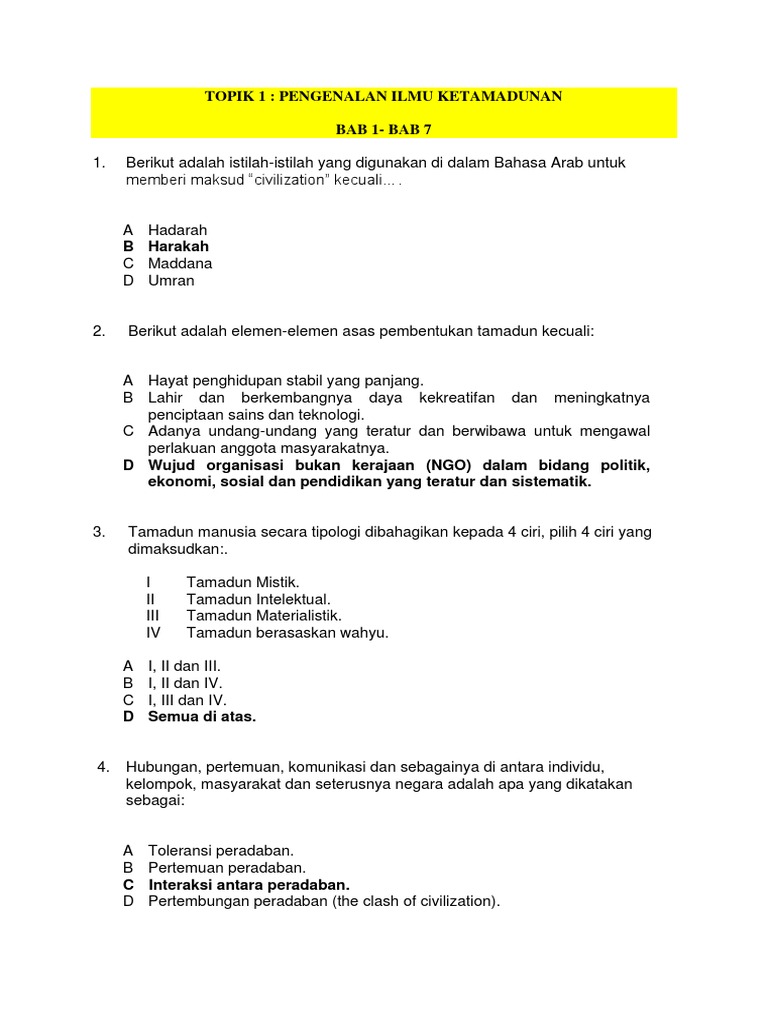 TOPIK 1 : PENGENALAN ILMU KETAMADUNAN

BAB 1- BAB 7

1. Berikut adalah istilah-istilah yang digunakan di dalam Bahasa Arab untuk memberi maksud "civilization" kecuali... .

A Hadarah
B Harakah
C Maddana
D Umran

2. Berikut adalah elemen-elemen asas pembentukan tamadun kecuali:

A Hayat penghidupan stabil yang panjang.
B Lahir dan berkembangnya daya kekreatifan dan meningkatnya penciptaan sains dan teknologi.
C Adanya undang-undang yang teratur dan berwibawa untuk mengawal perlakuan anggota masyarakatnya.
D Wujud organisasi bukan kerajaan (NGO) dalam bidang politik, ekonomi, sosial dan pendidikan yang teratur dan sistematik.

3. Tamadun manusia secara tipologi dibahagikan kepada 4 ciri, pilih 4 ciri yang dimaksudkan:.

I Tamadun Mistik.
II Tamadun Intelektual.
III Tamadun Materialistik.
IV Tamadun berasaskan wahyu.

A I, II dan III.
B I, II dan IV.
C I, III dan IV.
D Semua di atas.

4. Hubungan, pertemuan, komunikasi dan sebagainya di antara individu, kelompok, masyarakat dan seterusnya negara adalah apa yang dikatakan sebagai:

A Toleransi peradaban.
B Pertemuan peradaban.
C Interaksi antara peradaban.
D Pertembungan peradaban (the clash of civilization).